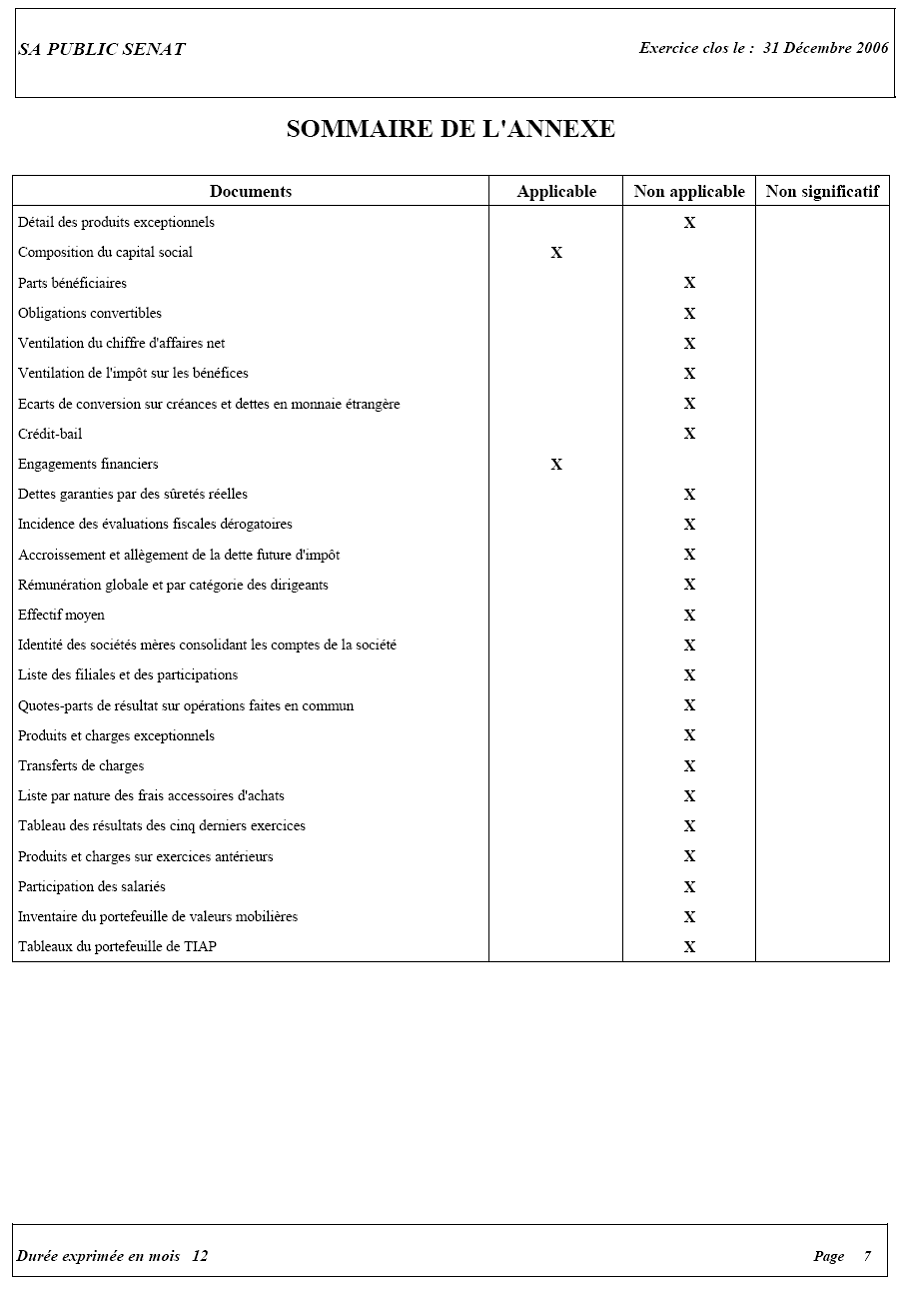 SA PUBLIC SENAT

Exercice clos le : 31 Décembre 2006

SOMMAIRE DE L'ANNEXE

| Documents | Applicable | Non applicable | Non significatif |
|---|---|---|---|
| Détail des produits exceptionnels | | X | |
| Composition du capital social | X | | |
| Parts bénéficiaires | | X | |
| Obligations convertibles | | X | |
| Ventilation du chiffre d'affaires net | | X | |
| Ventilation de l'impôt sur les bénéfices | | X | |
| Ecarts de conversion sur créances et dettes en monnaie étrangère | | X | |
| Crédit-bail | | X | |
| Engagements financiers | X | | |
| Dettes garanties par des sûretés réelles | | X | |
| Incidence des évaluations fiscales dérogatoires | | X | |
| Accroissement et allègement de la dette future d'impôt | | X | |
| Rémunération globale et par catégorie des dirigeants | | X | |
| Effectif moyen | | X | |
| Identité des sociétés mères consolidant les comptes de la société | | X | |
| Liste des filiales et des participations | | X | |
| Quotes-parts de résultat sur opérations faites en commun | | X | |
| Produits et charges exceptionnels | | X | |
| Transferts de charges | | X | |
| Liste par nature des frais accessoires d'achats | | X | |
| Tableau des résultats des cinq derniers exercices | | X | |
| Produits et charges sur exercices antérieurs | | X | |
| Participation des salariés | | X | |
| Inventaire du portefeuille de valeurs mobilières | | X | |
| Tableaux du portefeuille de TIAP | | X | |

Durée exprimée en mois 12

Page 7